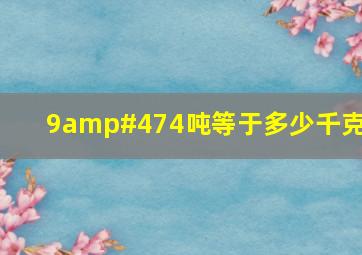 9amp#474吨等于多少千克